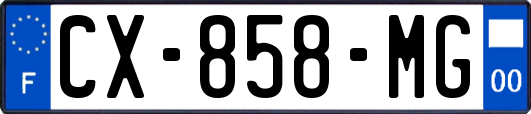 F
CX-858-MG
00